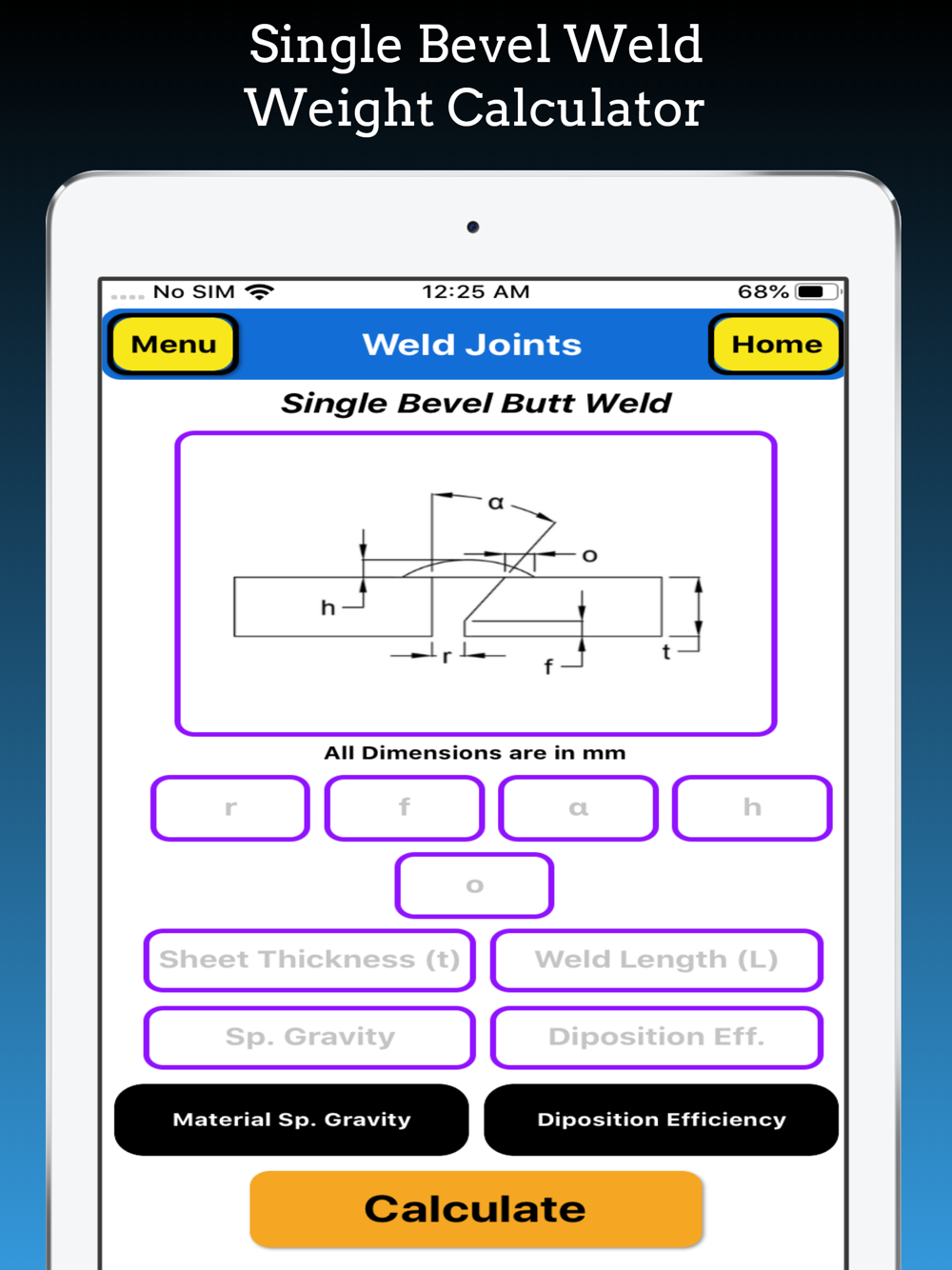 Single Bevel Weld Weight Calculator

No SIM 12:25 AM 68%

Menu Weld Joints Home

Single Bevel Butt Weld

α
o
h
r
f
t

All Dimensions are in mm

r f α h

o

Sheet Thickness (t) Weld Length (L)

Sp. Gravity Diposition Eff.

Material Sp. Gravity Diposition Efficiency

Calculate